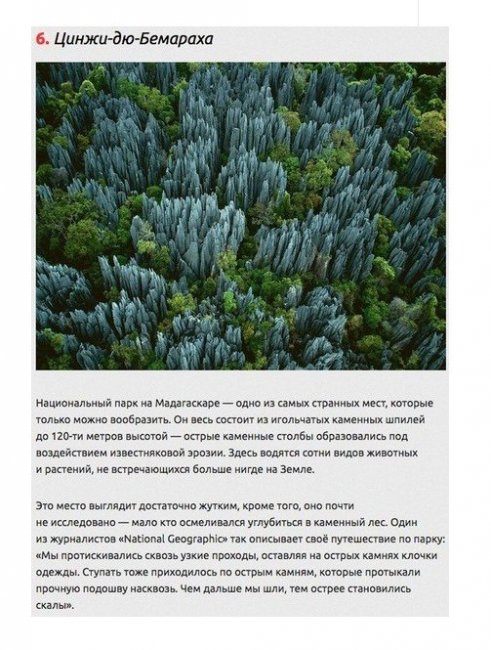 6. Цинжи-дю-Бемараха

Национальный парк на Мадагаскаре — одно из самых странных мест, которые только можно вообразить. Он весь состоит из игольчатых каменных шпилей до 120-ти метров высотой — острые каменные столбы образовались под воздействием известняковой эрозии. Здесь водятся сотни видов животных и растений, не встречающихся больше нигде на Земле.

Это место выглядит достаточно жутким, кроме того, оно почти не исследовано — мало кто осмеливался углубиться в каменный лес. Один из журналистов «National Geographic» так описывает своё путешествие по парку: «Мы протискивались сквозь узкие проходы, оставляя на острых камнях клочки одежды. Ступать тоже приходилось по острым камням, которые протыкали прочную подошву насквозь. Чем дальше мы шли, тем острее становились скалы».